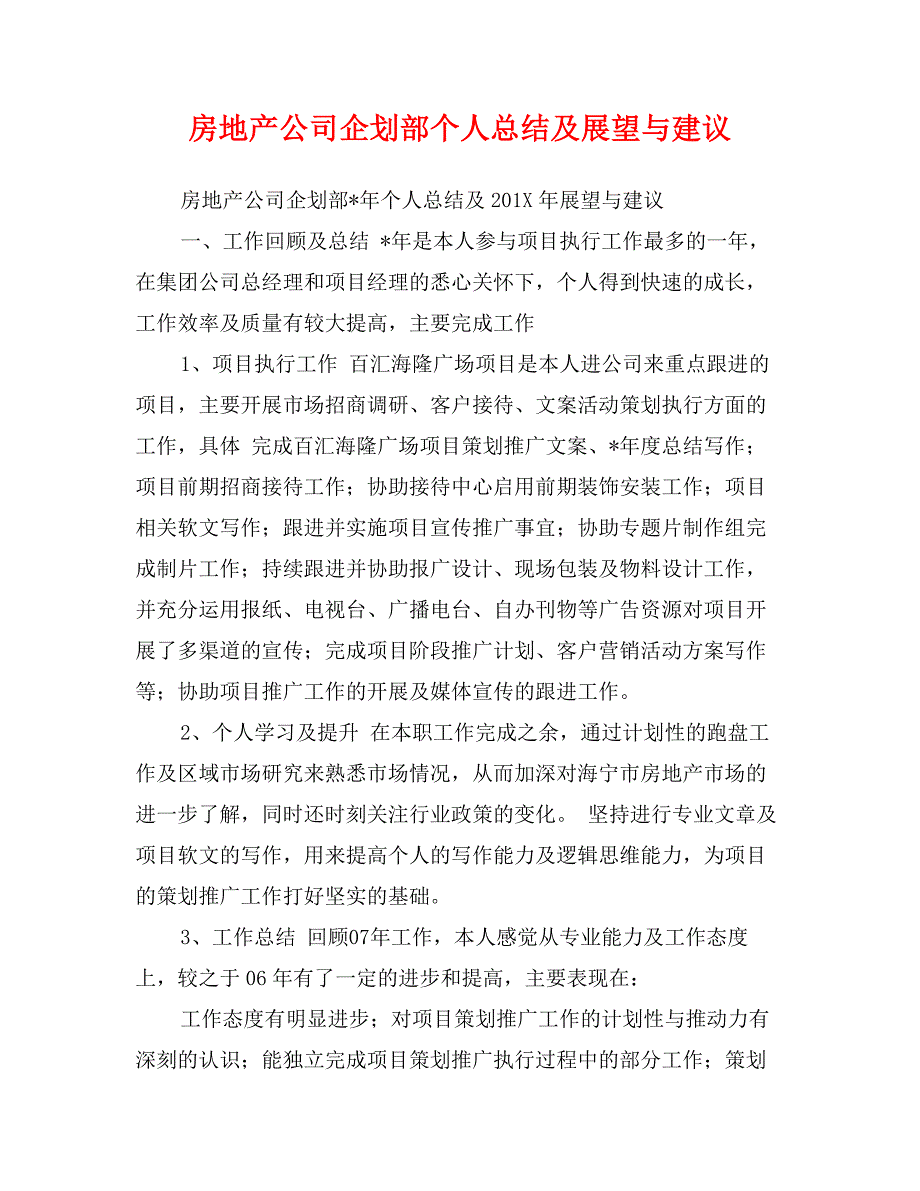 房地产公司企划部个人总结及展望与建议

房地产公司企划部*年个人总结及 201X 年展望与建议

一、工作回顾及总结 *年是本人参与项目执行工作最多的一年，在集团公司总经理和项目经理的悉心关怀下，个人得到快速的成长，工作效率及质量有较大提高，主要完成工作

1、项目执行工作 百汇海隆广场项目是本人进公司来重点跟进的项目，主要开展市场招商调研、客户接待、文案活动策划执行方面的工作，具体 完成百汇海隆广场项目策划推广文案、*年度总结写作；项目前期招商接待工作；协助接待中心启用前期装饰安装工作；项目相关软文写作；跟进并实施项目宣传推广事宜；协助专题片制作组完成制片工作；持续跟进并协助报广设计、现场包装及物料设计工作，并充分运用报纸、电视台、广播电台、自办刊物等广告资源对项目开展了多渠道的宣传；完成项目阶段推广计划、客户营销活动方案写作等；协助项目推广工作的开展及媒体宣传的跟进工作。

2、个人学习及提升 在本职工作完成之余，通过计划性的跑盘工作及区域市场研究来熟悉市场情况，从而加深对海宁市房地产市场的进一步了解，同时还时刻关注行业政策的变化。 坚持进行专业文章及项目软文的写作，用来提高个人的写作能力及逻辑思维能力，为项目的策划推广工作打好坚实的基础。

3、工作总结 回顾07年工作，本人感觉从专业能力及工作态度上，较之于 06 年有了一定的进步和提高，主要表现在：

工作态度有明显进步；对项目策划推广工作的计划性与推动力有深刻的认识；能独立完成项目策划推广执行过程中的部分工作；策划